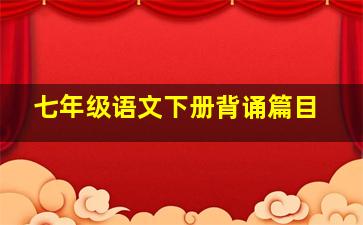 七年级语文下册背诵篇目